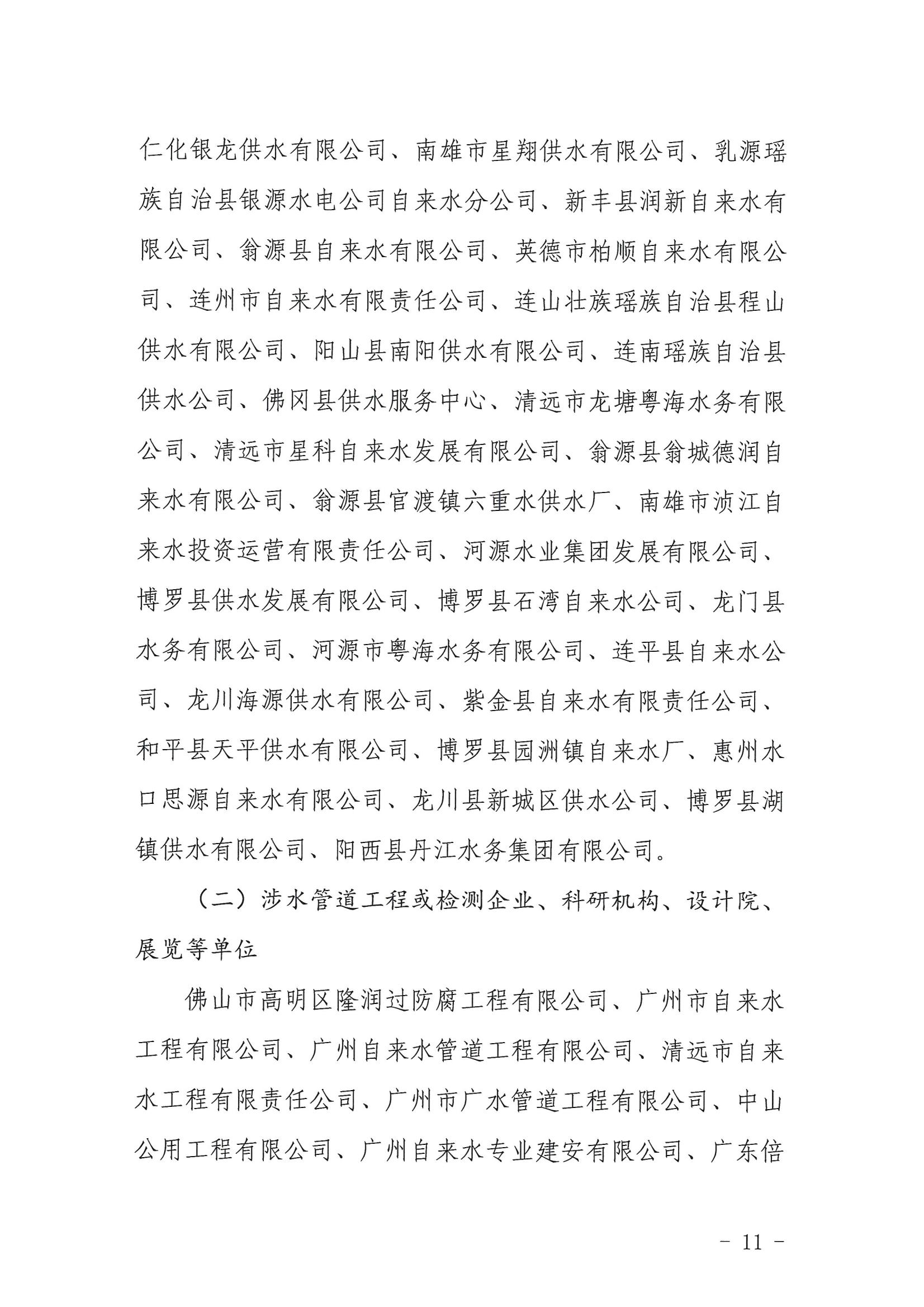 仁化银龙供水有限公司、南雄市星翔供水有限公司、乳源瑶族自治县银源水电公司自来水分公司、新丰县润新自来水有限公司、翁源县自来水有限公司、英德市柏顺自来水有限公司、连州市自来水有限责任公司、连山壮族瑶族自治县程山供水有限公司、阳山县南阳供水有限公司、连南瑶族自治县供水公司、佛冈县供水服务中心、清远市龙塘粤海水务有限公司、清远市星科自来水发展有限公司、翁源县翁城德润自来水有限公司、翁源县官渡镇六重水供水厂、南雄市浈江自来水投资运营有限责任公司、河源水业集团发展有限公司、博罗县供水发展有限公司、博罗县石湾自来水公司、龙门县水务有限公司、河源市粤海水务有限公司、连平县自来水公司、龙川海源供水有限公司、紫金县自来水有限责任公司、和平县天平供水有限公司、博罗县园洲镇自来水厂、惠州水口思源自来水有限公司、龙川县新城区供水公司、博罗县湖镇供水有限公司、阳西县丹江水务集团有限公司。

（二）涉水管道工程或检测企业、科研机构、设计院、展览等单位

佛山市高明区隆润过防腐工程有限公司、广州市自来水工程有限公司、广州自来水管道工程有限公司、清远市自来水工程有限责任公司、广州市广水管道工程有限公司、中山公用工程有限公司、广州自来水专业建安有限公司、广东倍

- 11 -